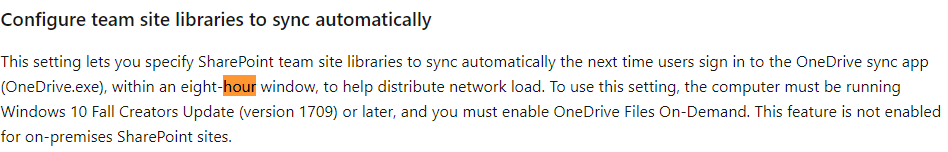 Configure team site libraries to sync automatically

This setting lets you specify SharePoint team site libraries to sync automatically the next time users sign in to the OneDrive sync app (OneDrive.exe), within an eight-hour window, to help distribute network load. To use this setting, the computer must be running Windows 10 Fall Creators Update (version 1709) or later, and you must enable OneDrive Files On-Demand. This feature is not enabled for on-premises SharePoint sites.